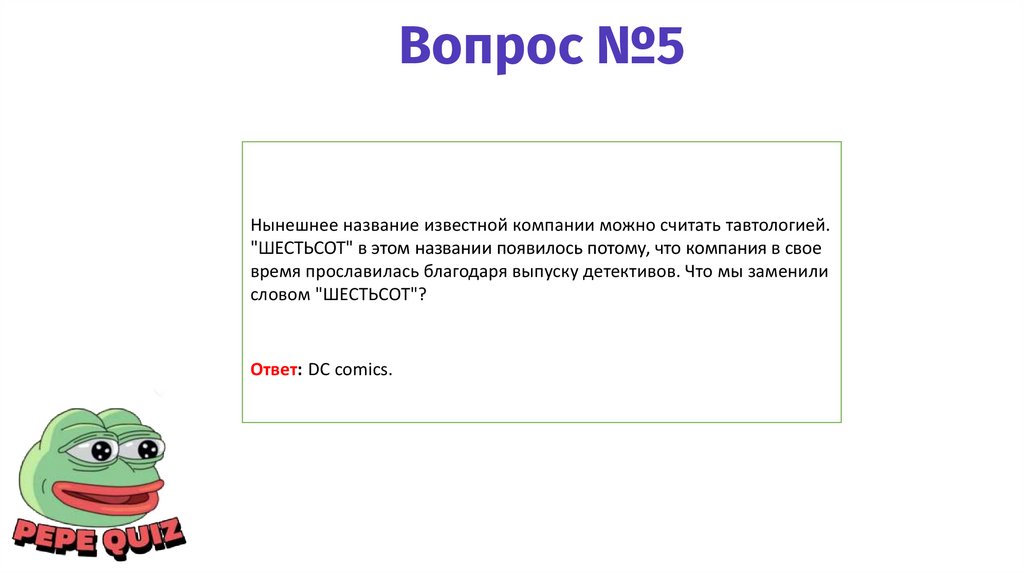 Вопрос №5

Нынешнее название известной компании можно считать тавтологией. "ШЕСТЬСОТ" в этом названии появилось потому, что компания в свое время прославилась благодаря выпуску детективов. Что мы заменили словом "ШЕСТЬСОТ"?

Ответ: DC comics.

PEPE QUIZ